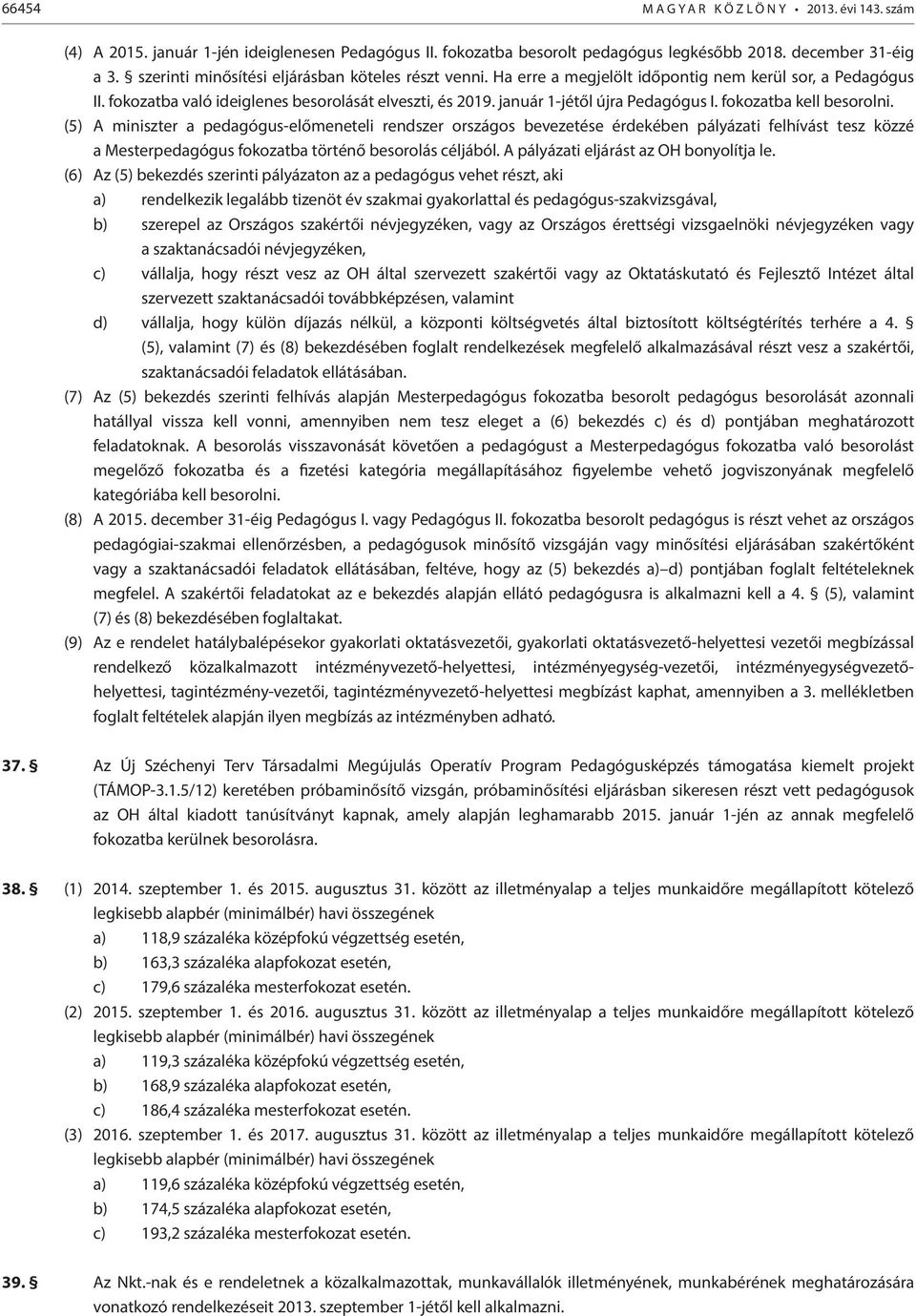 66454 MAGYAR KÖZLÖNY • 2013. évi 143. szám

(4) A 2015. január 1-jén ideiglenesen Pedagógus II. fokozatba besorolt pedagógus legkésőbb 2018. december 31-éig a 3. § szerinti minősítési eljárásban köteles részt venni. Ha erre a megjelölt időpontig nem kerül sor, a Pedagógus II. fokozatba való ideiglenes besorolását elveszti, és 2019. január 1-jétől újra Pedagógus I. fokozatba kell besorolni.

(5) A miniszter a pedagógus-előmeneteli rendszer országos bevezetése érdekében pályázati felhívást tesz közzé a Mesterpedagógus fokozatba történő besorolás céljából. A pályázati eljárást az OH bonyolítja le.

(6) Az (5) bekezdés szerinti pályázaton az a pedagógus vehet részt, aki

a) rendelkezik legalább tizenöt év szakmai gyakorlattal és pedagógus-szakvizsgával,

b) szerepel az Országos szakértői névjegyzéken, vagy az Országos érettségi vizsgaelnöki névjegyzéken vagy a szaktanácsadói névjegyzéken,

c) vállalja, hogy részt vesz az OH által szervezett szakértői vagy az Oktatáskutató és Fejlesztő Intézet által szervezett szaktanácsadói továbbképzésen, valamint

d) vállalja, hogy külön díjazás nélkül, a központi költségvetés által biztosított költségtérítés terhére a 4. § (5), valamint (7) és (8) bekezdésében foglalt rendelkezések megfelelő alkalmazásával részt vesz a szakértői, szaktanácsadói feladatok ellátásában.

(7) Az (5) bekezdés szerinti felhívás alapján Mesterpedagógus fokozatba besorolt pedagógus besorolását azonnali hatállyal vissza kell vonni, amennyiben nem tesz eleget a (6) bekezdés c) és d) pontjában meghatározott feladatoknak. A besorolás visszavonását követően a pedagógust a Mesterpedagógus fokozatba való besorolást megelőző fokozatba és a fizetési kategória megállapításához figyelembe vehető jogviszonyának megfelelő kategóriába kell besorolni.

(8) A 2015. december 31-éig Pedagógus I. vagy Pedagógus II. fokozatba besorolt pedagógus is részt vehet az országos pedagógiai-szakmai ellenőrzésben, a pedagógusok minősítő vizsgáján vagy minősítési eljárásában szakértőként vagy a szaktanácsadói feladatok ellátásában, feltéve, hogy az (5) bekezdés a)–d) pontjában foglalt feltételeknek megfelel. A szakértői feladatokat az e bekezdés alapján ellátó pedagógusra is alkalmazni kell a 4. § (5), valamint (7) és (8) bekezdésében foglaltakat.

(9) Az e rendelet hatálybalépésekor gyakorlati oktatásvezetői, gyakorlati oktatásvezető-helyettesi vezetői megbízással rendelkező közalkalmazott intézményvezető-helyettesi, intézményegység-vezetői, intézményegységvezető-helyettesi, tagintézmény-vezetői, tagintézményvezető-helyettesi megbízást kaphat, amennyiben a 3. mellékletben foglalt feltételek alapján ilyen megbízás az intézményben adható.

37. § Az Új Széchenyi Terv Társadalmi Megújulás Operatív Program Pedagógusképzés támogatása kiemelt projekt (TÁMOP-3.1.5/12) keretében próbaminősítő vizsgán, próbaminősítési eljárásban sikeresen részt vett pedagógusok az OH által kiadott tanúsítványt kapnak, amely alapján leghamarabb 2015. január 1-jén az annak megfelelő fokozatba kerülnek besorolásra.

38. § (1) 2014. szeptember 1. és 2015. augusztus 31. között az illetményalap a teljes munkaidőre megállapított kötelező legkisebb alapbér (minimálbér) havi összegének

a) 118,9 százaléka középfokú végzettség esetén,

b) 163,3 százaléka alapfokozat esetén,

c) 179,6 százaléka mesterfokozat esetén.

(2) 2015. szeptember 1. és 2016. augusztus 31. között az illetményalap a teljes munkaidőre megállapított kötelező legkisebb alapbér (minimálbér) havi összegének

a) 119,3 százaléka középfokú végzettség esetén,

b) 168,9 százaléka alapfokozat esetén,

c) 186,4 százaléka mesterfokozat esetén.

(3) 2016. szeptember 1. és 2017. augusztus 31. között az illetményalap a teljes munkaidőre megállapított kötelező legkisebb alapbér (minimálbér) havi összegének

a) 119,6 százaléka középfokú végzettség esetén,

b) 174,5 százaléka alapfokozat esetén,

c) 193,2 százaléka mesterfokozat esetén.

39. § Az Nkt.-nak és e rendeletnek a közalkalmazottak, munkavállalók illetményének, munkabérének meghatározására vonatkozó rendelkezéseit 2013. szeptember 1-jétől kell alkalmazni.